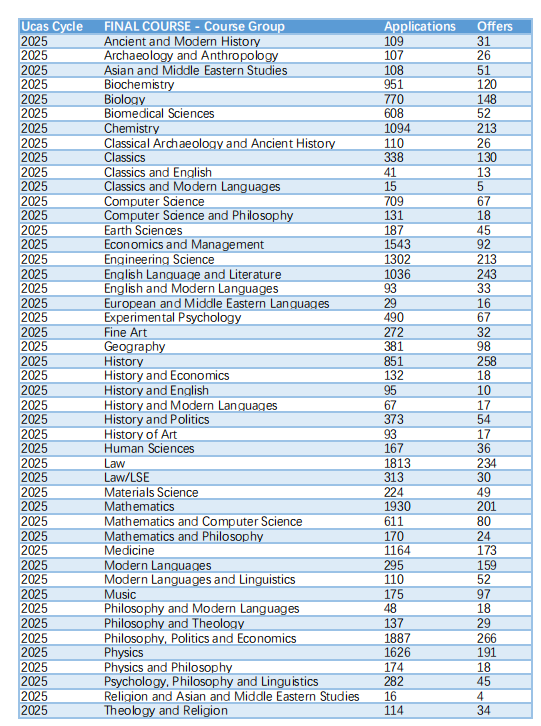 | Ucas Cycle | FINAL COURSE - Course Group | Applications | Offers |
|---|---|---|---|
| 2025 | Ancient and Modern History | 109 | 31 |
| 2025 | Archaeology and Anthropology | 107 | 26 |
| 2025 | Asian and Middle Eastern Studies | 108 | 51 |
| 2025 | Biochemistry | 951 | 120 |
| 2025 | Biology | 770 | 148 |
| 2025 | Biomedical Sciences | 608 | 52 |
| 2025 | Chemistry | 1094 | 213 |
| 2025 | Classical Archaeology and Ancient History | 110 | 26 |
| 2025 | Classics | 338 | 130 |
| 2025 | Classics and English | 41 | 13 |
| 2025 | Classics and Modern Languages | 15 | 5 |
| 2025 | Computer Science | 709 | 67 |
| 2025 | Computer Science and Philosophy | 131 | 18 |
| 2025 | Earth Sciences | 187 | 45 |
| 2025 | Economics and Management | 1543 | 92 |
| 2025 | Engineering Science | 1302 | 213 |
| 2025 | English Language and Literature | 1036 | 243 |
| 2025 | English and Modern Languages | 93 | 33 |
| 2025 | European and Middle Eastern Languages | 29 | 16 |
| 2025 | Experimental Psychology | 490 | 67 |
| 2025 | Fine Art | 272 | 32 |
| 2025 | Geography | 381 | 98 |
| 2025 | History | 851 | 258 |
| 2025 | History and Economics | 132 | 18 |
| 2025 | History and English | 95 | 10 |
| 2025 | History and Modern Languages | 67 | 17 |
| 2025 | History and Politics | 373 | 54 |
| 2025 | History of Art | 93 | 17 |
| 2025 | Human Sciences | 167 | 36 |
| 2025 | Law | 1813 | 234 |
| 2025 | Law/LSE | 313 | 30 |
| 2025 | Materials Science | 224 | 49 |
| 2025 | Mathematics | 1930 | 201 |
| 2025 | Mathematics and Computer Science | 611 | 80 |
| 2025 | Mathematics and Philosophy | 170 | 24 |
| 2025 | Medicine | 1164 | 173 |
| 2025 | Modern Languages | 295 | 159 |
| 2025 | Modern Languages and Linguistics | 110 | 52 |
| 2025 | Music | 175 | 97 |
| 2025 | Philosophy and Modern Languages | 48 | 18 |
| 2025 | Philosophy and Theology | 137 | 29 |
| 2025 | Philosophy, Politics and Economics | 1887 | 266 |
| 2025 | Physics | 1626 | 191 |
| 2025 | Physics and Philosophy | 174 | 18 |
| 2025 | Psychology, Philosophy and Linguistics | 282 | 45 |
| 2025 | Religion and Asian and Middle Eastern Studies | 16 | 4 |
| 2025 | Theology and Religion | 114 | 34 |